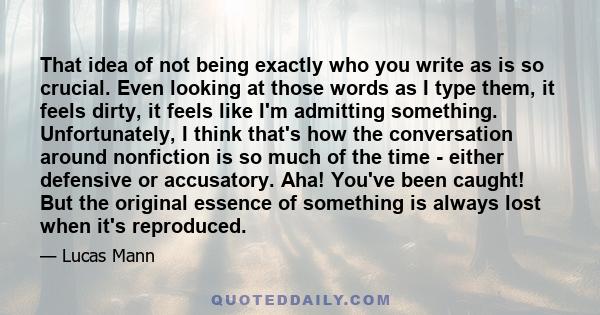 That idea of not being exactly who you write as is so crucial. Even looking at those words as I type them, it feels dirty, it feels like I'm admitting something. Unfortunately, I think that's how the conversation around nonfiction is so much of the time - either defensive or accusatory. Aha! You've been caught! But the original essence of something is always lost when it's reproduced.

— Lucas Mann

QUOTEDDAILY.COM